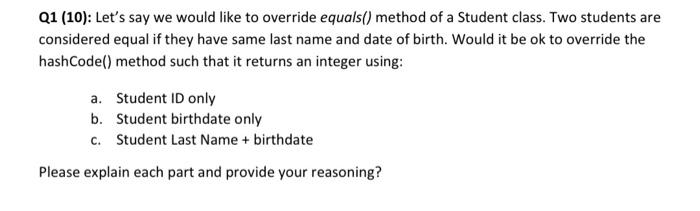 Q1 (10): Let's say we would like to override equals() method of a Student class. Two students are considered equal if they have same last name and date of birth. Would it be ok to override the hashCode() method such that it returns an integer using:

a. Student ID only
b. Student birthdate only
c. Student Last Name + birthdate

Please explain each part and provide your reasoning?